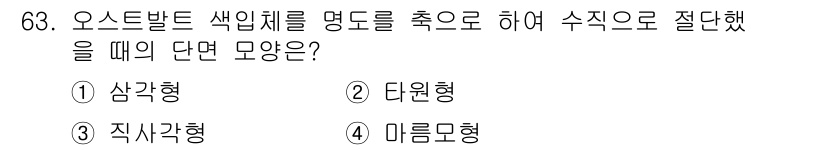 63. 오스트발트 색입체를 명도를 축으로 하여 수직으로 절단했을 때의 단면 모양은?

① 삼각형
② 타원형
③ 직사각형
④ 마름모형